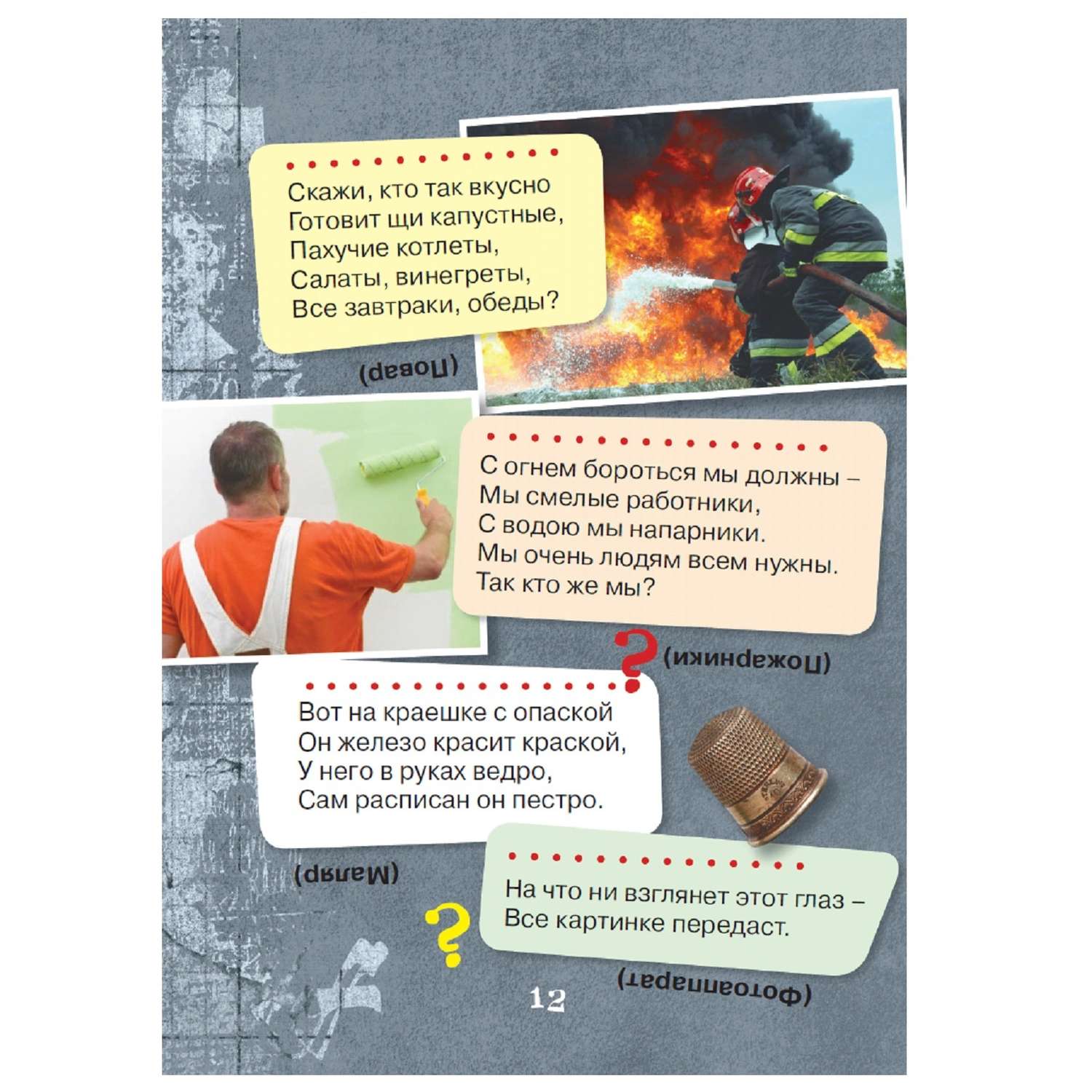 Скажи, кто так вкусно
Готовит щи капустные,
Пахучие котлеты,
Салаты, винегреты,
Все завтраки, обеды?

(Повар)

С огнем бороться мы должны –
Мы смелые работники,
С водою мы напарники.
Мы очень людям всем нужны.
Так кто же мы?

(Пожарники)

Вот на краешке с опаской
Он железо красит краской,
У него в руках ведро,
Сам расписан он пестро.

(Маляр)

На что ни взглянет этот глаз –
Все картинке передаст.

(Фотоаппарат)

12